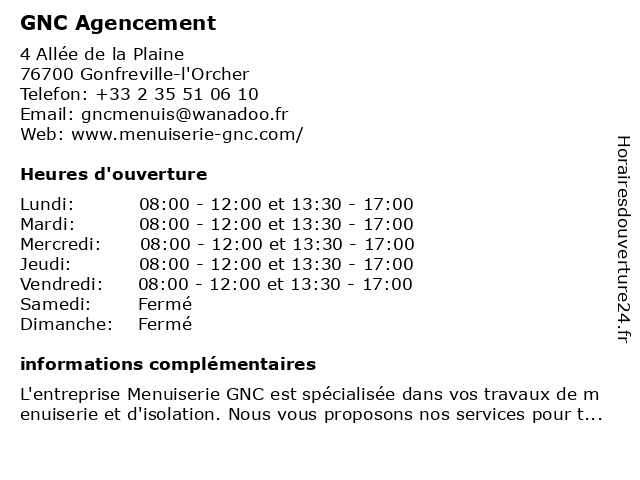 GNC Agencement

4 Allée de la Plaine
76700 Gonfreville-l'Orcher
Telefon: +33 2 35 51 06 10
Email: gncmenuis@wanadoo.fr
Web: www.menuiserie-gnc.com/

Heures d'ouverture

| Lundi: | 08:00 - 12:00 et 13:30 - 17:00 |
|---|---|
| Mardi: | 08:00 - 12:00 et 13:30 - 17:00 |
| Mercredi: | 08:00 - 12:00 et 13:30 - 17:00 |
| Jeudi: | 08:00 - 12:00 et 13:30 - 17:00 |
| Vendredi: | 08:00 - 12:00 et 13:30 - 17:00 |
| Samedi: | Fermé |
| Dimanche: | Fermé |

informations complémentaires

L'entreprise Menuiserie GNC est spécialisée dans vos travaux de menuiserie et d'isolation. Nous vous proposons nos services pour t...

Horairesdouverture24.fr